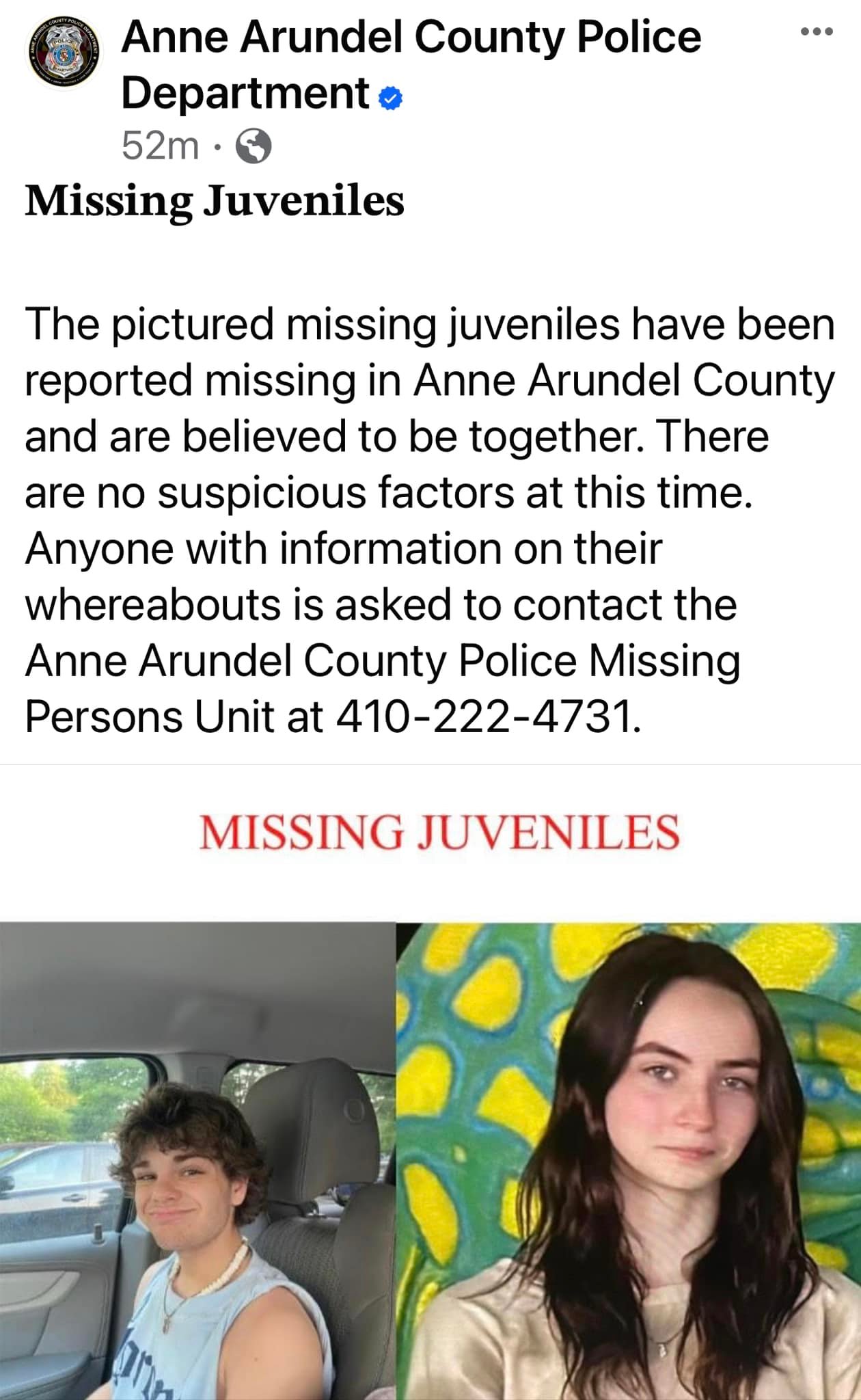 Anne Arundel County Police Department
52m ·

Missing Juveniles

The pictured missing juveniles have been reported missing in Anne Arundel County and are believed to be together. There are no suspicious factors at this time. Anyone with information on their whereabouts is asked to contact the Anne Arundel County Police Missing Persons Unit at 410-222-4731.

MISSING JUVENILES